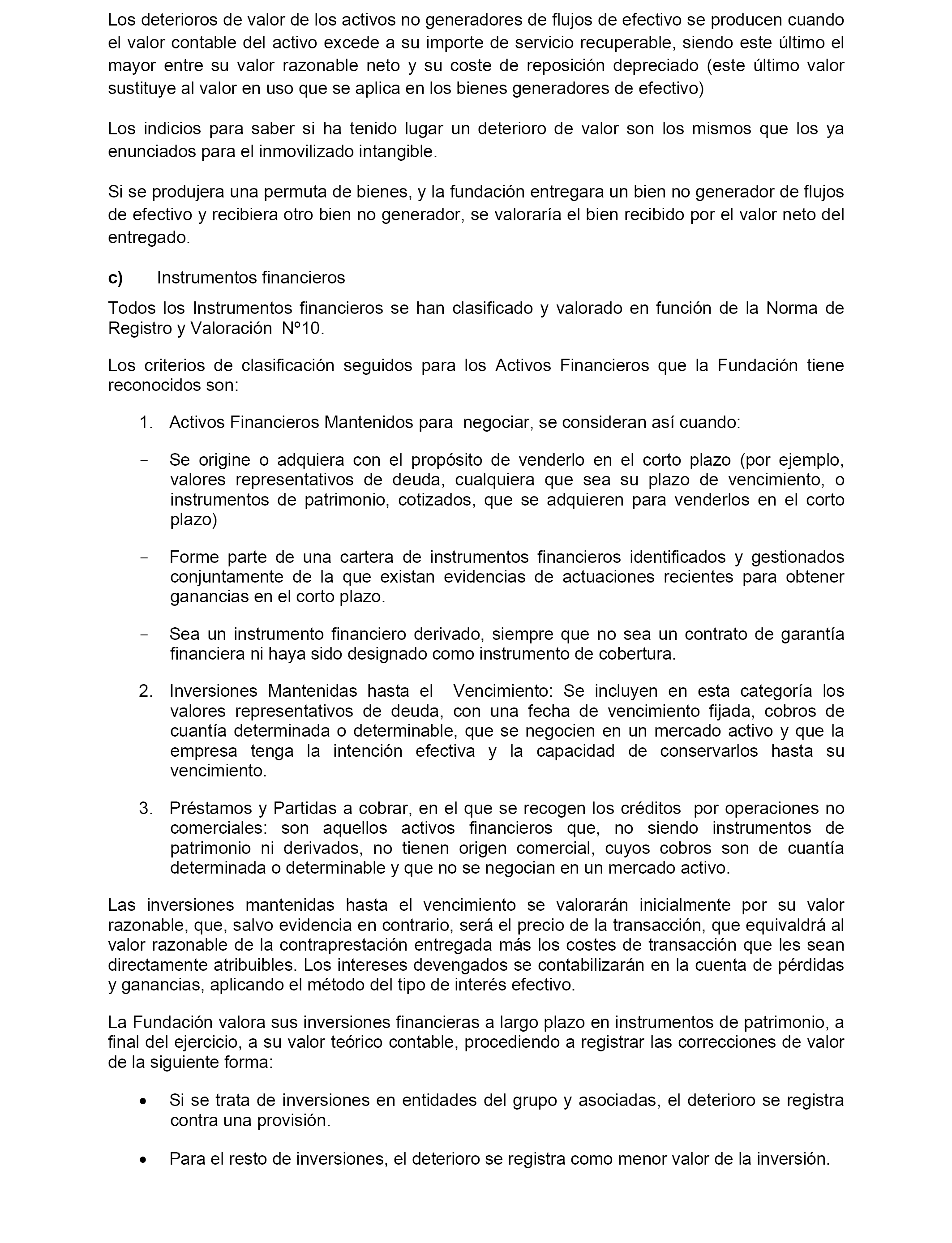 Los deterioros de valor de los activos no generadores de flujos de efectivo se producen cuando el valor contable del activo excede a su importe de servicio recuperable, siendo este último el mayor entre su valor razonable neto y su coste de reposición depreciado (este último valor sustituye al valor en uso que se aplica en los bienes generadores de efectivo)

Los indicios para saber si ha tenido lugar un deterioro de valor son los mismos que los ya enunciados para el inmovilizado intangible.

Si se produjera una permuta de bienes, y la fundación entregara un bien no generador de flujos de efectivo y recibiera otro bien no generador, se valoraría el bien recibido por el valor neto del entregado.

c) Instrumentos financieros

Todos los Instrumentos financieros se han clasificado y valorado en función de la Norma de Registro y Valoración Nº10.

Los criterios de clasificación seguidos para los Activos Financieros que la Fundación tiene reconocidos son:

1. Activos Financieros Mantenidos para negociar, se consideran así cuando:

- Se origine o adquiera con el propósito de venderlo en el corto plazo (por ejemplo, valores representativos de deuda, cualquiera que sea su plazo de vencimiento, o instrumentos de patrimonio, cotizados, que se adquieren para venderlos en el corto plazo)

- Forme parte de una cartera de instrumentos financieros identificados y gestionados conjuntamente de la que existan evidencias de actuaciones recientes para obtener ganancias en el corto plazo.

- Sea un instrumento financiero derivado, siempre que no sea un contrato de garantía financiera ni haya sido designado como instrumento de cobertura.

2. Inversiones Mantenidas hasta el Vencimiento: Se incluyen en esta categoría los valores representativos de deuda, con una fecha de vencimiento fijada, cobros de cuantía determinada o determinable, que se negocien en un mercado activo y que la empresa tenga la intención efectiva y la capacidad de conservarlos hasta su vencimiento.

3. Préstamos y Partidas a cobrar, en el que se recogen los créditos por operaciones no comerciales: son aquellos activos financieros que, no siendo instrumentos de patrimonio ni derivados, no tienen origen comercial, cuyos cobros son de cuantía determinada o determinable y que no se negocian en un mercado activo.

Las inversiones mantenidas hasta el vencimiento se valorarán inicialmente por su valor razonable, que, salvo evidencia en contrario, será el precio de la transacción, que equivaldrá al valor razonable de la contraprestación entregada más los costes de transacción que les sean directamente atribuibles. Los intereses devengados se contabilizarán en la cuenta de pérdidas y ganancias, aplicando el método del tipo de interés efectivo.

La Fundación valora sus inversiones financieras a largo plazo en instrumentos de patrimonio, a final del ejercicio, a su valor teórico contable, procediendo a registrar las correcciones de valor de la siguiente forma:

• Si se trata de inversiones en entidades del grupo y asociadas, el deterioro se registra contra una provisión.

• Para el resto de inversiones, el deterioro se registra como menor valor de la inversión.